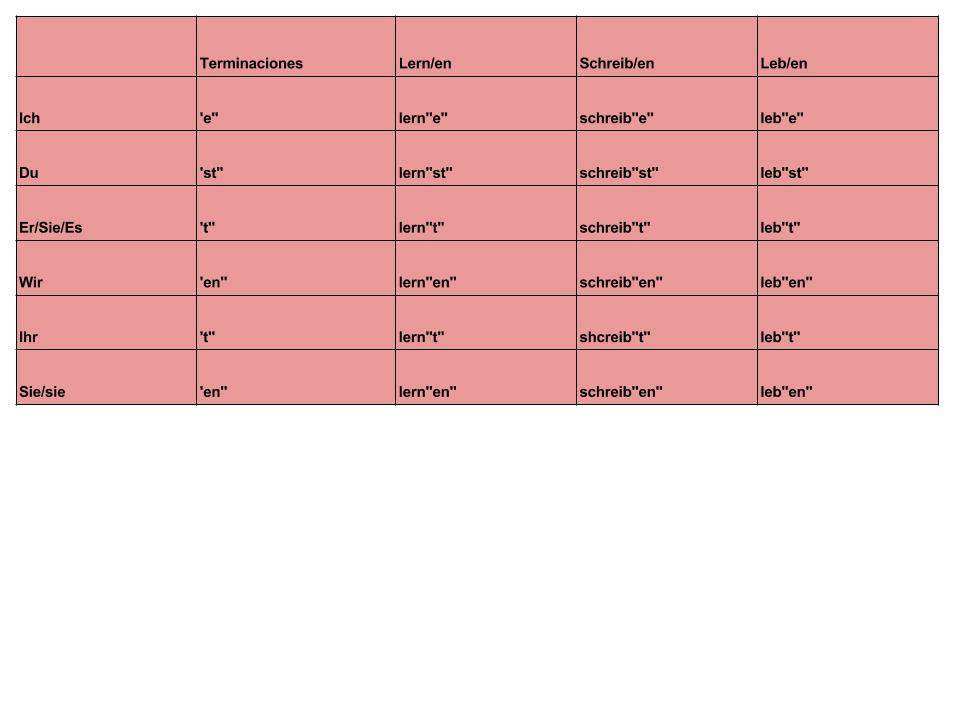 |  | Terminaciones | Lern/en | Schreib/en | Leb/en |
|---|---|---|---|---|
| Ich | 'e" | lern"e" | schreib"e" | leb"e" |
| Du | 'st" | lern"st" | schreib"st" | leb"st" |
| Er/Sie/Es | 't" | lern"t" | schreib"t" | leb"t" |
| Wir | 'en" | lern"en" | schreib"en" | leb"en" |
| Ihr | 't" | lern"t" | shcreib"t" | leb"t" |
| Sie/sie | 'en" | lern"en" | schreib"en" | leb"en" |